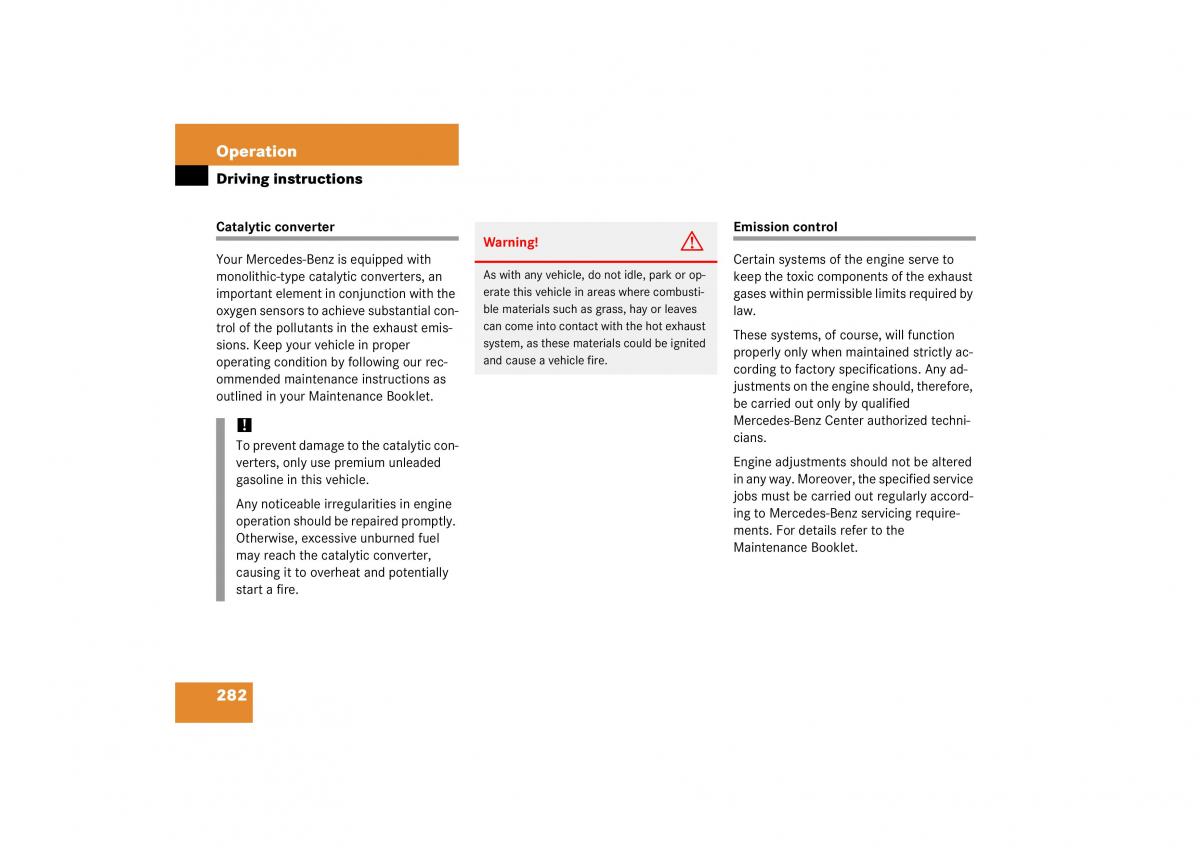 Operation

Driving instructions

Catalytic converter

Your Mercedes-Benz is equipped with monolithic-type catalytic converters, an important element in conjunction with the oxygen sensors to achieve substantial control of the pollutants in the exhaust emissions. Keep your vehicle in proper operating condition by following our recommended maintenance instructions as outlined in your Maintenance Booklet.

!
To prevent damage to the catalytic converters, only use premium unleaded gasoline in this vehicle.

Any noticeable irregularities in engine operation should be repaired promptly. Otherwise, excessive unburned fuel may reach the catalytic converter, causing it to overheat and potentially start a fire.

Warning!

As with any vehicle, do not idle, park or operate this vehicle in areas where combustible materials such as grass, hay or leaves can come into contact with the hot exhaust system, as these materials could be ignited and cause a vehicle fire.

Emission control

Certain systems of the engine serve to keep the toxic components of the exhaust gases within permissible limits required by law.

These systems, of course, will function properly only when maintained strictly according to factory specifications. Any adjustments on the engine should, therefore, be carried out only by qualified Mercedes-Benz Center authorized technicians.

Engine adjustments should not be altered in any way. Moreover, the specified service jobs must be carried out regularly according to Mercedes-Benz servicing requirements. For details refer to the Maintenance Booklet.

282